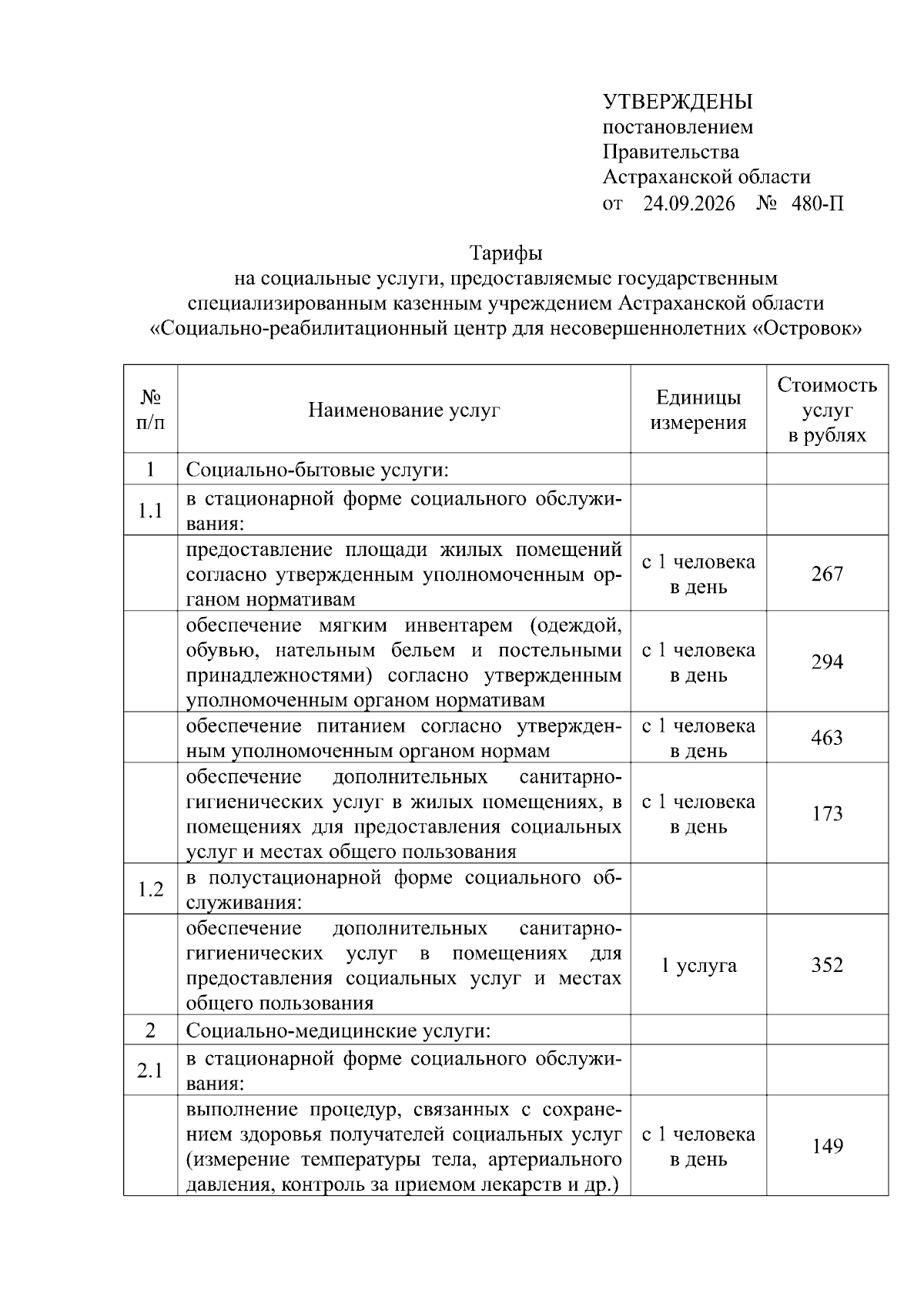 УТВЕРЖДЕНЫ
постановлением
Правительства
Астраханской области
от 24.09.2026 № 480-П

Тарифы
на социальные услуги, предоставляемые государственным специализированным казенным учреждением Астраханской области «Социально-реабилитационный центр для несовершеннолетних «Островок»

| № п/п | Наименование услуг | Единицы измерения | Стоимость услуг в рублях |
|---|---|---|---|
| 1 | Социально-бытовые услуги: | | |
| 1.1 | в стационарной форме социального обслуживания: | | |
| | предоставление площади жилых помещений согласно утвержденным уполномоченным органом нормативам | с 1 человека в день | 267 |
| | обеспечение мягким инвентарем (одеждой, обувью, нательным бельем и постельными принадлежностями) согласно утвержденным уполномоченным органом нормативам | с 1 человека в день | 294 |
| | обеспечение питанием согласно утвержденным уполномоченным органом нормам | с 1 человека в день | 463 |
| | обеспечение дополнительных санитарно-гигиенических услуг в жилых помещениях, в помещениях для предоставления социальных услуг и местах общего пользования | с 1 человека в день | 173 |
| 1.2 | в полустационарной форме социального обслуживания: | | |
| | обеспечение дополнительных санитарно-гигиенических услуг в помещениях для предоставления социальных услуг и местах общего пользования | 1 услуга | 352 |
| 2 | Социально-медицинские услуги: | | |
| 2.1 | в стационарной форме социального обслуживания: | | |
| | выполнение процедур, связанных с сохранением здоровья получателей социальных услуг (измерение температуры тела, артериального давления, контроль за приемом лекарств и др.) | с 1 человека в день | 149 |